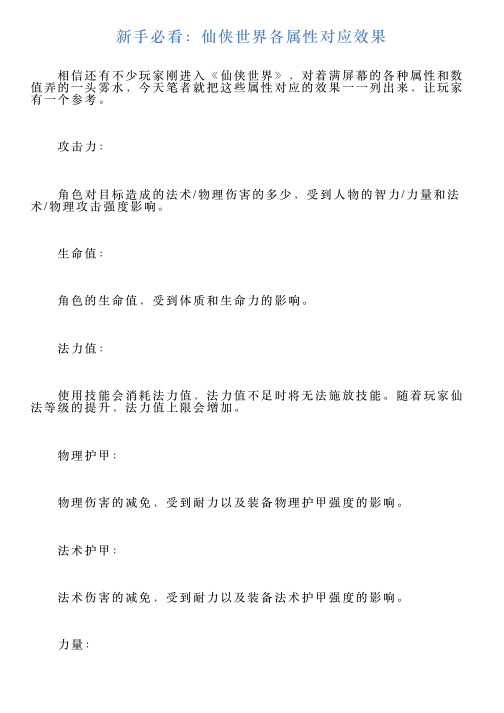 新手必看：仙侠世界各属性对应效果

相信还有不少玩家刚进入《仙侠世界》，对着满屏幕的各种属性和数值弄的一头雾水，今天笔者就把这些属性对应的效果一一列出来，让玩家有一个参考。

攻击力：

角色对目标造成的法术/物理伤害的多少，受到人物的智力/力量和法术/物理攻击强度影响。

生命值：

角色的生命值，受到体质和生命力的影响。

法力值：

使用技能会消耗法力值，法力值不足时将无法施放技能。随着玩家仙法等级的提升，法力值上限会增加。

物理护甲：

物理伤害的减免，受到耐力以及装备物理护甲强度的影响。

法术护甲：

法术伤害的减免，受到耐力以及装备法术护甲强度的影响。

力量：